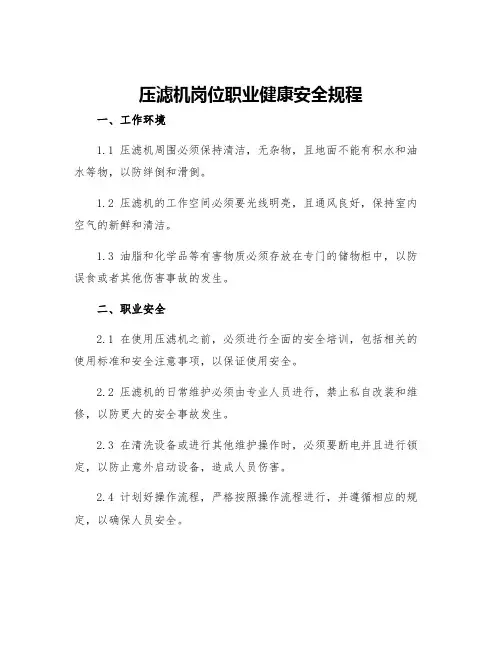 压滤机岗位职业健康安全规程

一、工作环境

1.1 压滤机周围必须保持清洁，无杂物，且地面不能有积水和油水等物，以防绊倒和滑倒。

1.2 压滤机的工作空间必须要光线明亮，且通风良好，保持室内空气的新鲜和清洁。

1.3 油脂和化学品等有害物质必须存放在专门的储物柜中，以防误食或者其他伤害事故的发生。

二、职业安全

2.1 在使用压滤机之前，必须进行全面的安全培训，包括相关的使用标准和安全注意事项，以保证使用安全。

2.2 压滤机的日常维护必须由专业人员进行，禁止私自改装和维修，以防更大的安全事故发生。

2.3 在清洗设备或进行其他维护操作时，必须要断电并且进行锁定，以防止意外启动设备，造成人员伤害。

2.4 计划好操作流程，严格按照操作流程进行，并遵循相应的规定，以确保人员安全。